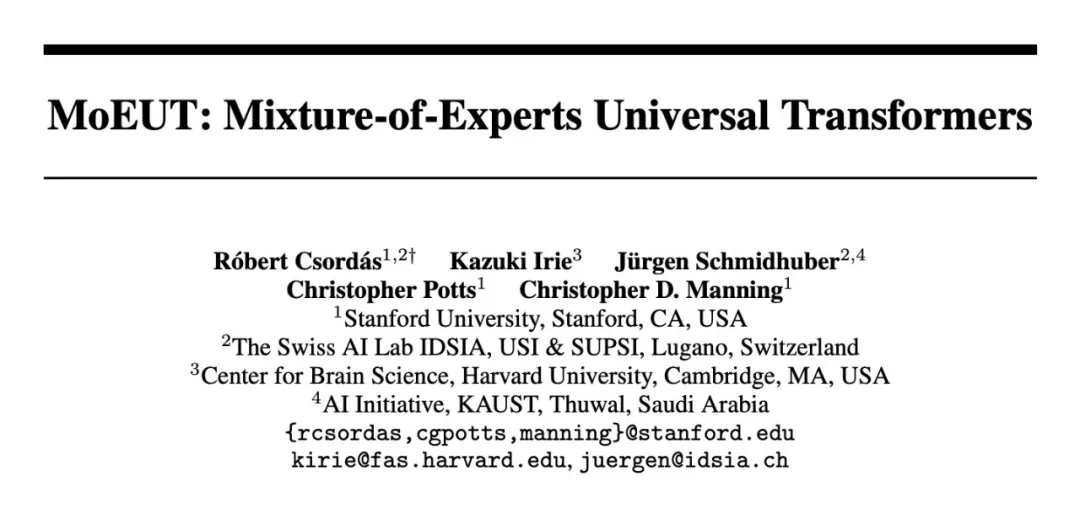 MoEUT: Mixture-of-Experts Universal Transformers

Róbert Csordás$^{1,2\dagger}$ Kazuki Irie$^{3}$ Jürgen Schmidhuber$^{2,4}$
Christopher Potts$^{1}$ Christopher D. Manning$^{1}$
$^{1}$Stanford University, Stanford, CA, USA
$^{2}$The Swiss AI Lab IDSIA, USI & SUPSI, Lugano, Switzerland
$^{3}$Center for Brain Science, Harvard University, Cambridge, MA, USA
$^{4}$AI Initiative, KAUST, Thuwal, Saudi Arabia
{rcsordas,cgpotts,manning}@stanford.edu
kirie@fas.harvard.edu, juergen@idsia.ch